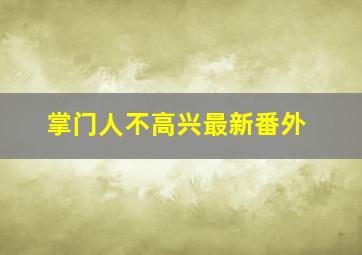 掌门人不高兴最新番外